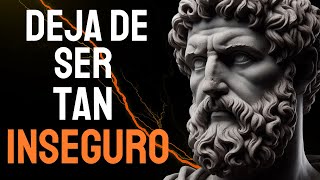 DEJA DE
SER
TAN
INSEGURO